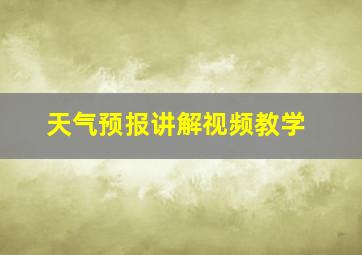 天气预报讲解视频教学